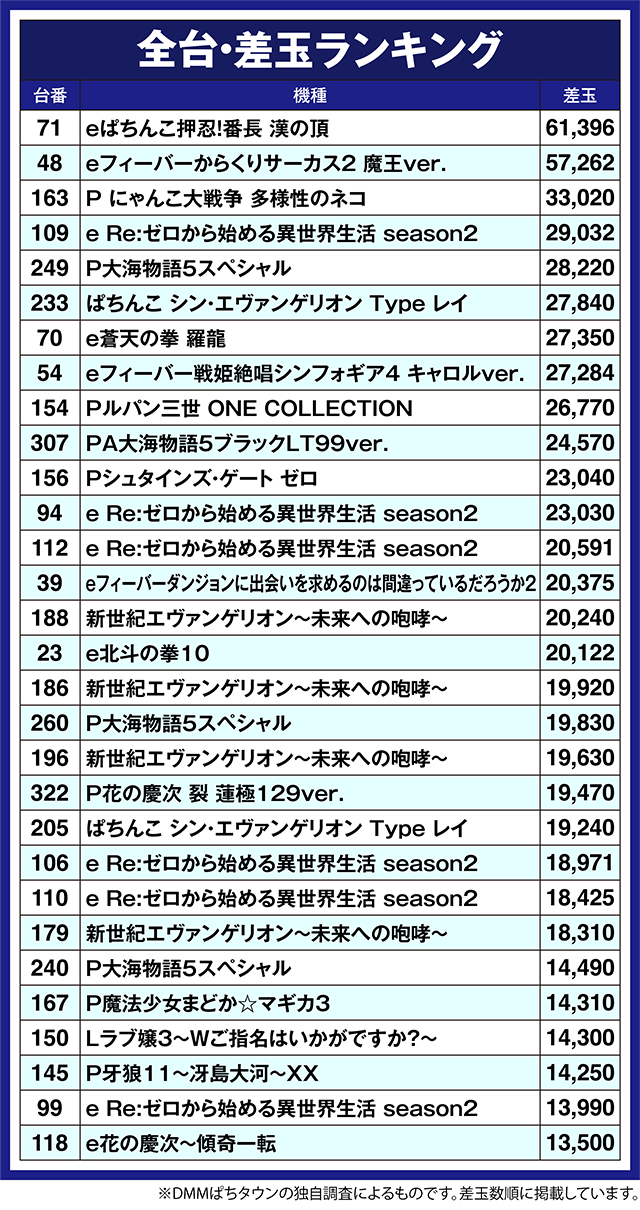 全台・差玉ランキング

| 台番 | 機種 | 差玉 |
|---|---|---|
| 71 | eぱちんこ押忍!番長 漢の頂 | 61,396 |
| 48 | eフィーバーからくりサーカス2 魔王ver. | 57,262 |
| 163 | P にゃんこ大戦争 多様性のネコ | 33,020 |
| 109 | e Re:ゼロから始める異世界生活 season2 | 29,032 |
| 249 | P大海物語5スペシャル | 28,220 |
| 233 | ぱちんこ シン・エヴァンゲリオン Type レイ | 27,840 |
| 70 | e蒼天の拳 羅龍 | 27,350 |
| 54 | eフィーバー戦姫絶唱シンフォギア4 キャロルver. | 27,284 |
| 154 | Pルパン三世 ONE COLLECTION | 26,770 |
| 307 | PA大海物語5ブラックLT99ver. | 24,570 |
| 156 | Pシュタインズ・ゲート ゼロ | 23,040 |
| 94 | e Re:ゼロから始める異世界生活 season2 | 23,030 |
| 112 | e Re:ゼロから始める異世界生活 season2 | 20,591 |
| 39 | eフィーバーダンジョンに出会いを求めるのは間違っているだろうか2 | 20,375 |
| 188 | 新世紀エヴァンゲリオン~未来への咆哮~ | 20,240 |
| 23 | e北斗の拳10 | 20,122 |
| 186 | 新世紀エヴァンゲリオン~未来への咆哮~ | 19,920 |
| 260 | P大海物語5スペシャル | 19,830 |
| 196 | 新世紀エヴァンゲリオン~未来への咆哮~ | 19,630 |
| 322 | P花の慶次 裂 蓮極129ver. | 19,470 |
| 205 | ぱちんこ シン・エヴァンゲリオン Type レイ | 19,240 |
| 106 | e Re:ゼロから始める異世界生活 season2 | 18,971 |
| 110 | e Re:ゼロから始める異世界生活 season2 | 18,425 |
| 179 | 新世紀エヴァンゲリオン~未来への咆哮~ | 18,310 |
| 240 | P大海物語5スペシャル | 14,490 |
| 167 | P魔法少女まどか☆マギカ3 | 14,310 |
| 150 | Lラブ嬢3~Wご指名はいかがですか?~ | 14,300 |
| 145 | P牙狼11~冴島大河~XX | 14,250 |
| 99 | e Re:ゼロから始める異世界生活 season2 | 13,990 |
| 118 | e花の慶次~傾奇一転 | 13,500 |

※DMMぱちタウンの独自調査によるものです。差玉数順に掲載しています。